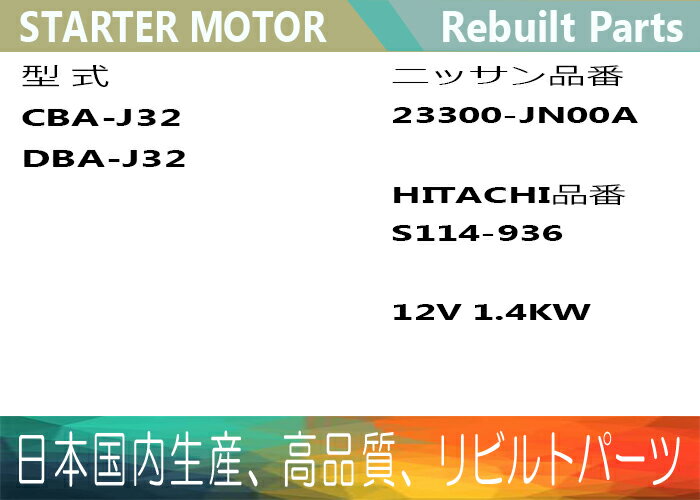 STARTER MOTOR

Rebuilt Parts

型 式

CBA-J32

DBA-J32

ニッサン品番

23300-JN00A

HITACHI品番

S114-936

12V 1.4KW

日本国内生産、高品質、リビルトパーツ